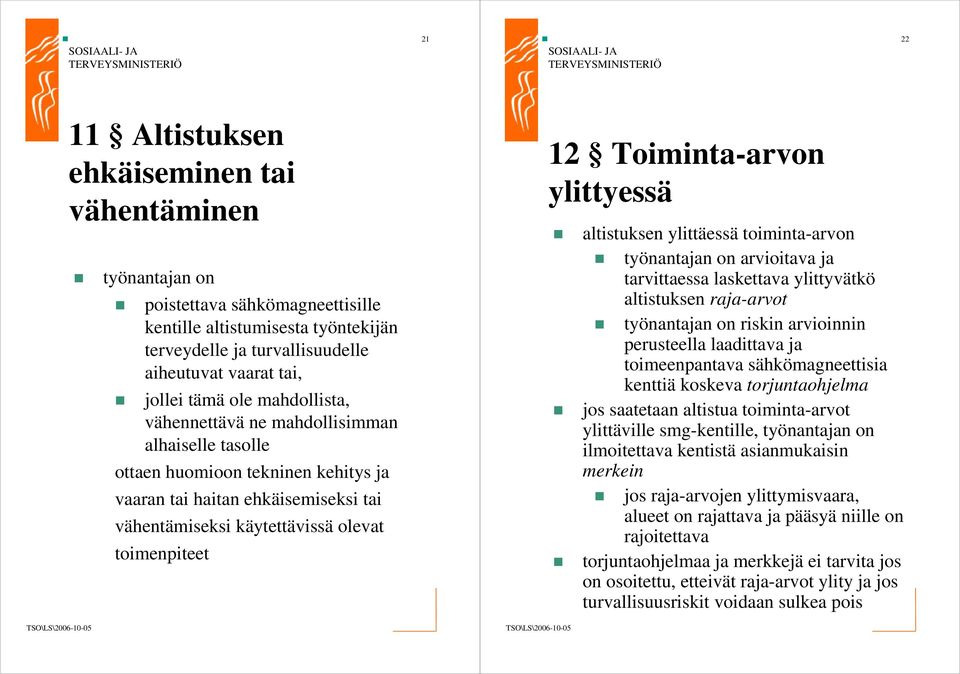 SOSIAALI- JA TERVEYSMINISTERIÖ

21

11 § Altistuksen ehkäiseminen tai vähentäminen

työnantajan on

poistettava sähkömagneettisille kentille altistumisesta työntekijän terveydelle ja turvallisuudelle aiheutuvat vaarat tai,

jollei tämä ole mahdollista, vähennettävä ne mahdollisimman alhaiselle tasolle

ottaen huomioon tekninen kehitys ja vaaran tai haitan ehkäisemiseksi tai vähentämiseksi käytettävissä olevat toimenpiteet

TSO\LS\2006-10-05

SOSIAALI- JA TERVEYSMINISTERIÖ

22

12 § Toiminta-arvon ylittyessä

altistuksen ylittäessä toiminta-arvon

työnantajan on arvioitava ja tarvittaessa laskettava ylittyvätkö altistuksen raja-arvot

työnantajan on riskin arvioinnin perusteella laadittava ja toimeenpantava sähkömagneettisia kenttiä koskeva torjuntaohjelma

jos saatetaan altistua toiminta-arvot ylittäville smg-kentille, työnantajan on ilmoitettava kentistä asianmukaisin merkein

jos raja-arvojen ylittymisvaara, alueet on rajattava ja pääsyä niille on rajoitettava

torjuntaohjelmaa ja merkkejä ei tarvita jos on osoitettu, etteivät raja-arvot ylity ja jos turvallisuusriskit voidaan sulkea pois

TSO\LS\2006-10-05